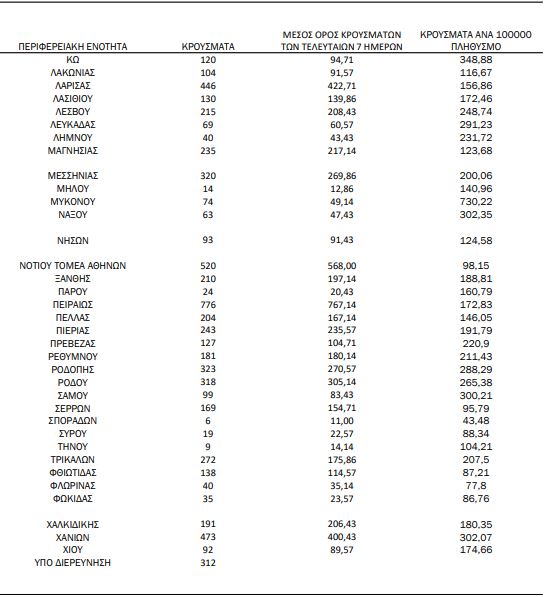 | ΠΕΡΙΦΕΡΕΙΑΚΗ ΕΝΟΤΗΤΑ | ΚΡΟΥΣΜΑΤΑ | ΜΕΣΟΣ ΟΡΟΣ ΚΡΟΥΣΜΑΤΩΝ ΤΩΝ ΤΕΛΕΥΤΑΙΩΝ 7 ΗΜΕΡΩΝ | ΚΡΟΥΣΜΑΤΑ ΑΝΑ 100000 ΠΛΗΘΥΣΜΟ |
|---|---|---|---|
| ΚΩ | 120 | 94,71 | 348,88 |
| ΛΑΚΩΝΙΑΣ | 104 | 91,57 | 116,67 |
| ΛΑΡΙΣΑΣ | 446 | 422,71 | 156,86 |
| ΛΑΣΙΘΙΟΥ | 130 | 139,86 | 172,46 |
| ΛΕΣΒΟΥ | 215 | 208,43 | 248,74 |
| ΛΕΥΚΑΔΑΣ | 69 | 60,57 | 291,23 |
| ΛΗΜΝΟΥ | 40 | 43,43 | 231,72 |
| ΜΑΓΝΗΣΙΑΣ | 235 | 217,14 | 123,68 |
| ΜΕΣΣΗΝΙΑΣ | 320 | 269,86 | 200,06 |
| ΜΗΛΟΥ | 14 | 12,86 | 140,96 |
| ΜΥΚΟΝΟΥ | 74 | 49,14 | 730,22 |
| ΝΑΞΟΥ | 63 | 47,43 | 302,35 |
| ΝΗΣΩΝ | 93 | 91,43 | 124,58 |
| ΝΟΤΙΟΥ ΤΟΜΕΑ ΑΘΗΝΩΝ | 520 | 568,00 | 98,15 |
| ΞΑΝΘΗΣ | 210 | 197,14 | 188,81 |
| ΠΑΡΟΥ | 24 | 20,43 | 160,79 |
| ΠΕΙΡΑΙΩΣ | 776 | 767,14 | 172,83 |
| ΠΕΛΛΑΣ | 204 | 167,14 | 146,05 |
| ΠΙΕΡΙΑΣ | 243 | 235,57 | 191,79 |
| ΠΡΕΒΕΖΑΣ | 127 | 104,71 | 220,9 |
| ΡΕΘΥΜΝΟΥ | 181 | 180,14 | 211,43 |
| ΡΟΔΟΠΗΣ | 323 | 270,57 | 288,29 |
| ΡΟΔΟΥ | 318 | 305,14 | 265,38 |
| ΣΑΜΟΥ | 99 | 83,43 | 300,21 |
| ΣΕΡΡΩΝ | 169 | 154,71 | 95,79 |
| ΣΠΟΡΑΔΩΝ | 6 | 11,00 | 43,48 |
| ΣΥΡΟΥ | 19 | 22,57 | 88,34 |
| ΤΗΝΟΥ | 9 | 14,14 | 104,21 |
| ΤΡΙΚΑΛΩΝ | 272 | 175,86 | 207,5 |
| ΦΘΙΩΤΙΔΑΣ | 138 | 114,57 | 87,21 |
| ΦΛΩΡΙΝΑΣ | 40 | 35,14 | 77,8 |
| ΦΩΚΙΔΑΣ | 35 | 23,57 | 86,76 |
| ΧΑΛΚΙΔΙΚΗΣ | 191 | 206,43 | 180,35 |
| ΧΑΝΙΩΝ | 473 | 400,43 | 302,07 |
| ΧΙΟΥ | 92 | 89,57 | 174,66 |
| ΥΠΟ ΔΙΕΡΕΥΝΗΣΗ | 312 | | |